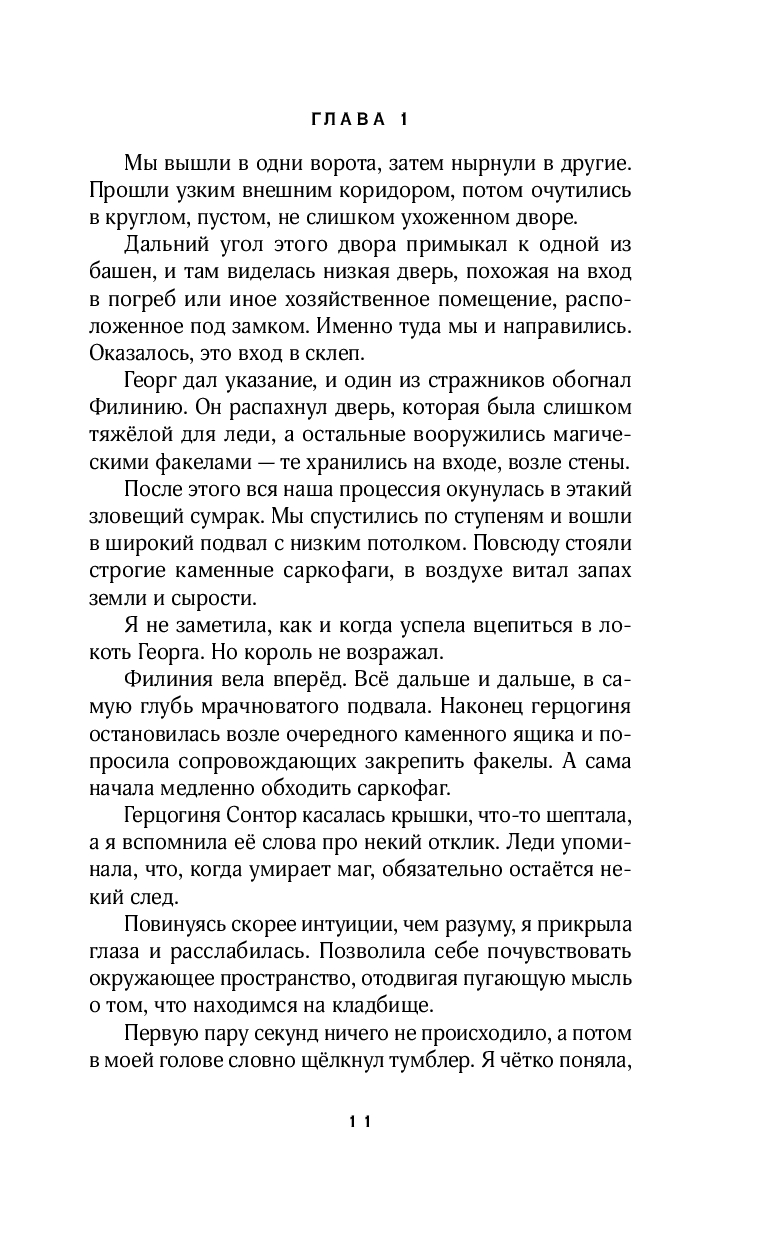 ГЛАВА 1

Мы вышли в одни ворота, затем нырнули в другие. Прошли узким внешним коридором, потом очутились в круглом, пустом, не слишком ухоженном дворе.

Дальний угол этого двора примыкал к одной из башен, и там виделась низкая дверь, похожая на вход в погреб или иное хозяйственное помещение, расположенное под замком. Именно туда мы и направились. Оказалось, это вход в склеп.

Георг дал указание, и один из стражников обогнал Филинию. Он распахнул дверь, которая была слишком тяжёлой для леди, а остальные вооружились магическими факелами — те хранились на входе, возле стены.

После этого вся наша процессия окунулась в этакий зловещий сумрак. Мы спустились по ступеням и вошли в широкий подвал с низким потолком. Повсюду стояли строгие каменные саркофаги, в воздухе витал запах земли и сырости.

Я не заметила, как и когда успела вцепиться в локоть Георга. Но король не возражал.

Филиния вела вперёд. Всё дальше и дальше, в самую глубь мрачноватого подвала. Наконец герцогиня остановилась возле очередного каменного ящика и попросила сопровождающих закрепить факелы. А сама начала медленно обходить саркофаг.

Герцогиня Сонтор касалась крышки, что-то шептала, а я вспомнила её слова про некий отклик. Леди упоминала, что, когда умирает маг, обязательно остаётся некий след.

Повинуясь скорее интуиции, чем разуму, я прикрыла глаза и расслабилась. Позволила себе почувствовать окружающее пространство, отодвигая пугающую мысль о том, что находимся на кладбище.

Первую пару секунд ничего не происходило, а потом в моей голове словно щёлкнул тумблер. Я чётко поняла,

11